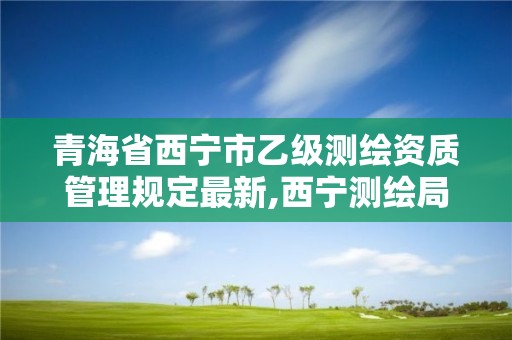 青海省西宁市乙级测绘资质管理规定最新,西宁测绘局